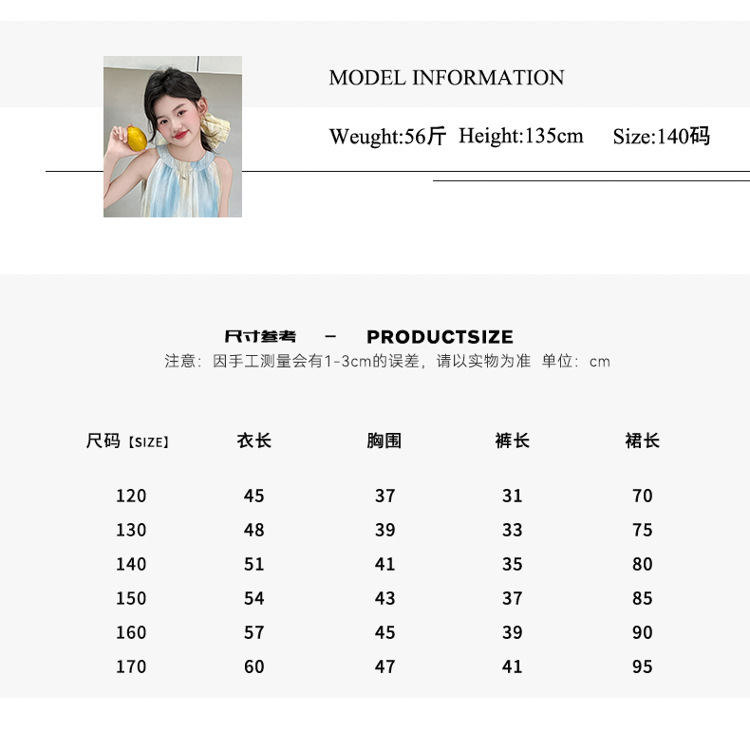 MODEL INFORMATION

Weught:56斤 Height:135cm Size:140码

尺寸参考 - PRODUCTSIZE
注意：因手工测量会有1-3cm的误差，请以实物为准 单位：cm

| 尺码【SIZE】 | 衣长 | 胸围 | 裤长 | 裙长 |
|---|---|---|---|---|
| 120 | 45 | 37 | 31 | 70 |
| 130 | 48 | 39 | 33 | 75 |
| 140 | 51 | 41 | 35 | 80 |
| 150 | 54 | 43 | 37 | 85 |
| 160 | 57 | 45 | 39 | 90 |
| 170 | 60 | 47 | 41 | 95 |